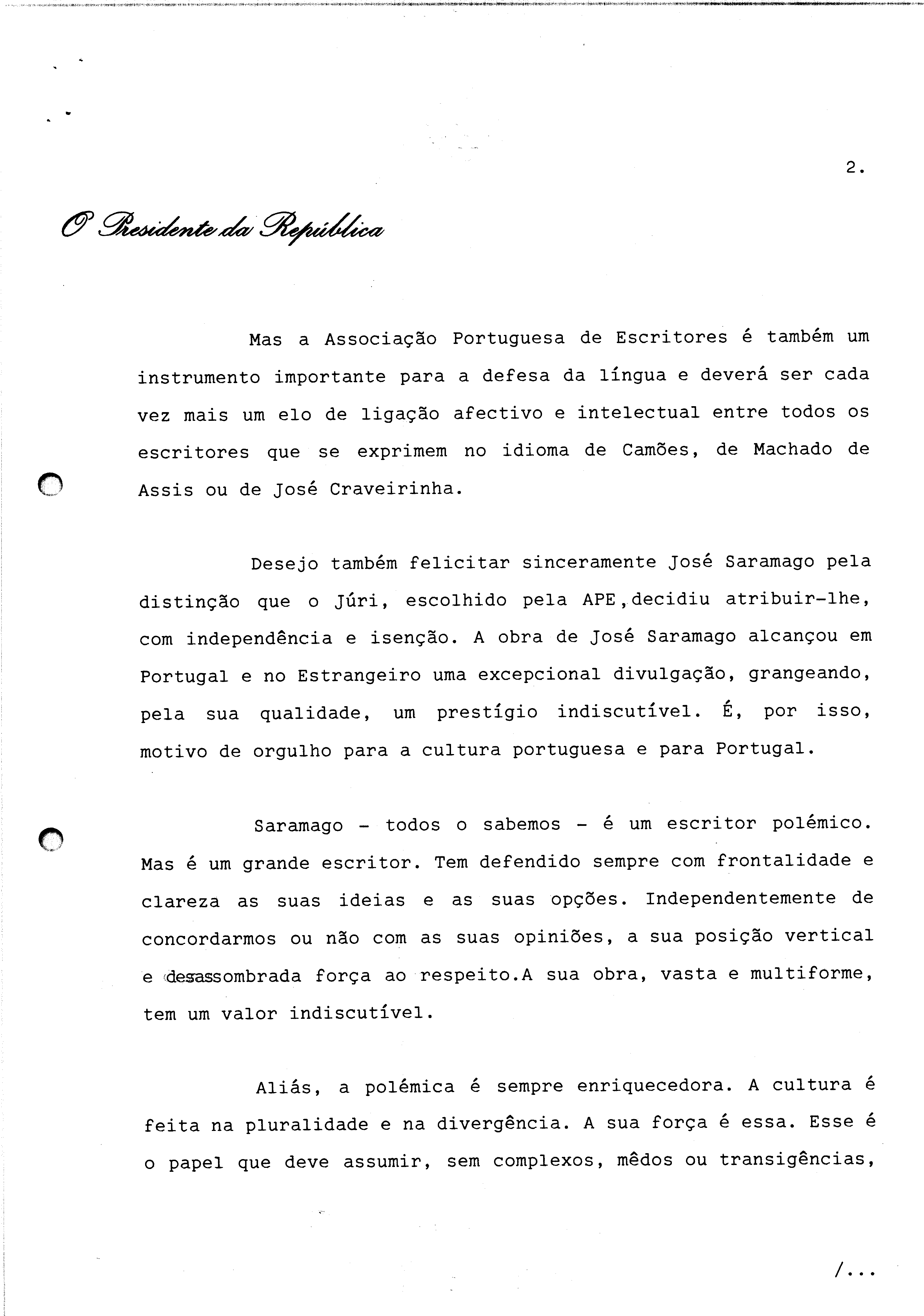 2.

O Presidente da República

Mas a Associação Portuguesa de Escritores é também um instrumento importante para a defesa da língua e deverá ser cada vez mais um elo de ligação afectivo e intelectual entre todos os escritores que se exprimem no idioma de Camões, de Machado de Assis ou de José Craveirinha.

Desejo também felicitar sinceramente José Saramago pela distinção que o Júri, escolhido pela APE, decidiu atribuir-lhe, com independência e isenção. A obra de José Saramago alcançou em Portugal e no Estrangeiro uma excepcional divulgação, grangeando, pela sua qualidade, um prestígio indiscutível. É, por isso, motivo de orgulho para a cultura portuguesa e para Portugal.

Saramago - todos o sabemos - é um escritor polémico. Mas é um grande escritor. Tem defendido sempre com frontalidade e clareza as suas ideias e as suas opções. Independentemente de concordarmos ou não com as suas opiniões, a sua posição vertical e desassombrada força ao respeito.A sua obra, vasta e multiforme, tem um valor indiscutível.

Aliás, a polémica é sempre enriquecedora. A cultura é feita na pluralidade e na divergência. A sua força é essa. Esse é o papel que deve assumir, sem complexos, mêdos ou transigências,

/...